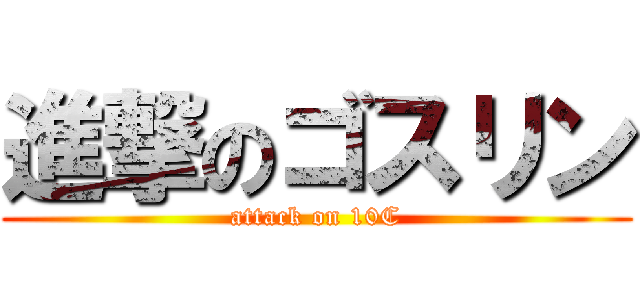 進撃のゴスリン

attack on 10C